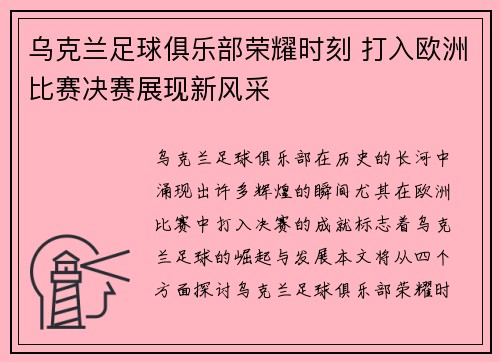 乌克兰足球俱乐部荣耀时刻 打入欧洲比赛决赛展现新风采

乌克兰足球俱乐部在历史的长河中涌现出许多辉煌的瞬间尤其在欧洲比赛中打入决赛的成就标志着乌克兰足球的崛起与发展本文将从四个方面探讨乌克兰足球俱乐部荣耀时